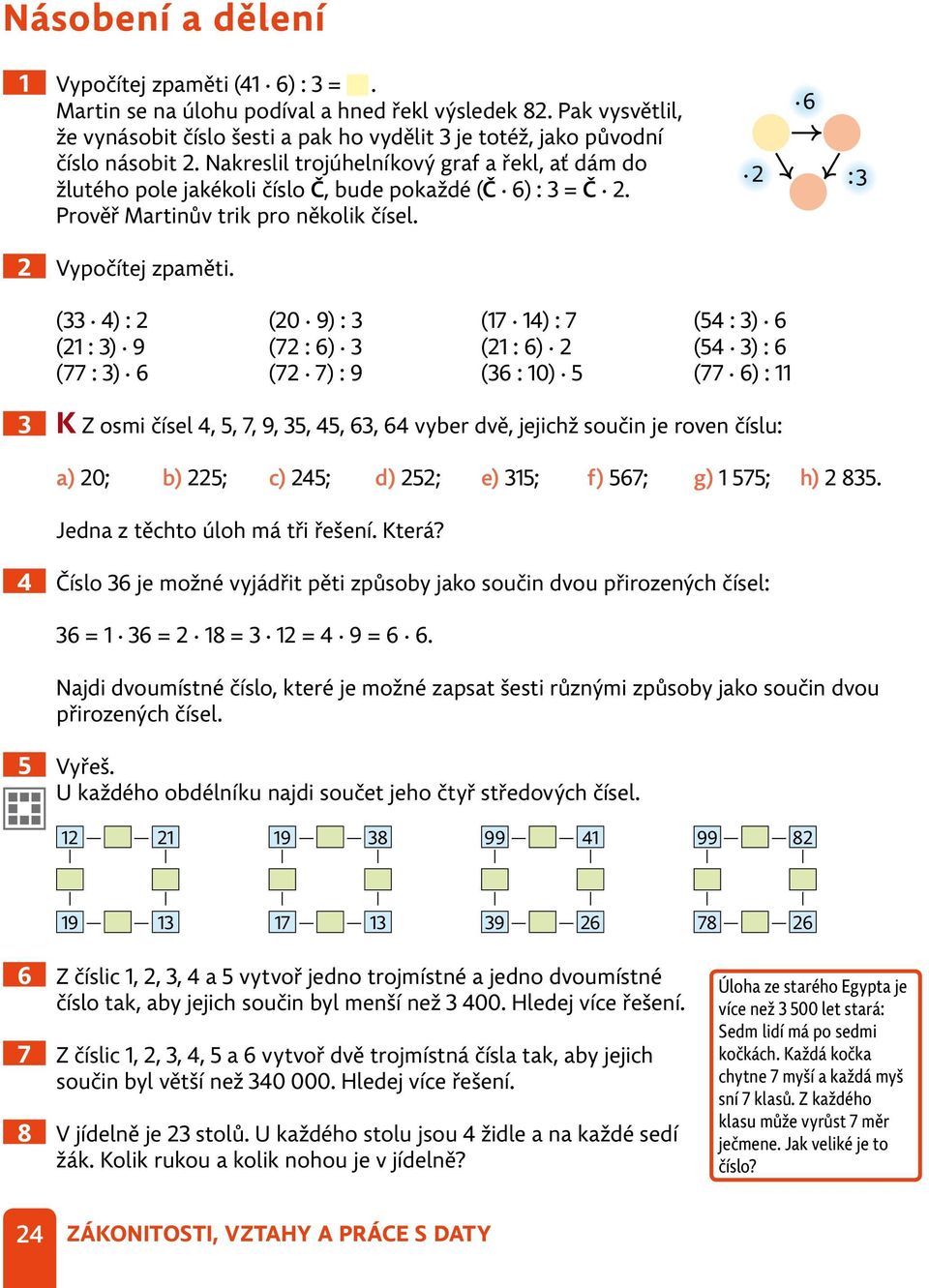 Násobení a dělení

1 Vypočítej zpaměti $(41 \cdot 6) : 3 =$ .
Martin se na úlohu podíval a hned řekl výsledek 82. Pak vysvětlil, že vynásobit číslo šesti a pak ho vydělit 3 je totéž, jako původní číslo násobit 2. Nakreslil trojúhelníkový graf a řekl, ať dám do žlutého pole jakékoli číslo Č, bude pokaždé $(Č \cdot 6) : 3 = Č \cdot 2$.
Prověř Martinův trik pro několik čísel.

$\cdot 6$
$\cdot 2$
$: 3$

2 Vypočítej zpaměti.

$(33 \cdot 4) : 2$
$(21 : 3) \cdot 9$
$(77 : 3) \cdot 6$

$(20 \cdot 9) : 3$
$(72 : 6) \cdot 3$
$(72 \cdot 7) : 9$

$(17 \cdot 14) : 7$
$(21 : 6) \cdot 2$
$(36 : 10) \cdot 5$

$(54 : 3) \cdot 6$
$(54 \cdot 3) : 6$
$(77 \cdot 6) : 11$

3 K Z osmi čísel 4, 5, 7, 9, 35, 45, 63, 64 vyber dvě, jejichž součin je roven číslu:

a) 20; b) 225; c) 245; d) 252; e) 315; f) 567; g) 1 575; h) 2 835.

Jedna z těchto úloh má tři řešení. Která?

4 Číslo 36 je možné vyjádřit pěti způsoby jako součin dvou přirozených čísel:

$36 = 1 \cdot 36 = 2 \cdot 18 = 3 \cdot 12 = 4 \cdot 9 = 6 \cdot 6$.

Najdi dvoumístné číslo, které je možné zapsat šesti různými způsoby jako součin dvou přirozených čísel.

5 Vyřeš.
U každého obdélníku najdi součet jeho čtyř středových čísel.

12 21
19 13

19 38
17 13

99 41
39 26

99 82
78 26

6 Z číslic 1, 2, 3, 4 a 5 vytvoř jedno trojmístné a jedno dvoumístné číslo tak, aby jejich součin byl menší než 3 400. Hledej více řešení.

7 Z číslic 1, 2, 3, 4, 5 a 6 vytvoř dvě trojmístná čísla tak, aby jejich součin byl větší než 340 000. Hledej více řešení.

8 V jídelně je 23 stolů. U každého stolu jsou 4 židle a na každé sedí žák. Kolik rukou a kolik nohou je v jídelně?

Úloha ze starého Egypta je více než 3 500 let stará: Sedm lidí má po sedmi kočkách. Každá kočka chytne 7 myší a každá myš sní 7 klasů. Z každého klasu může vyrůst 7 měr ječmene. Jak veliké je to číslo?

24 ZÁKONITOSTI, VZTAHY A PRÁCE S DATY